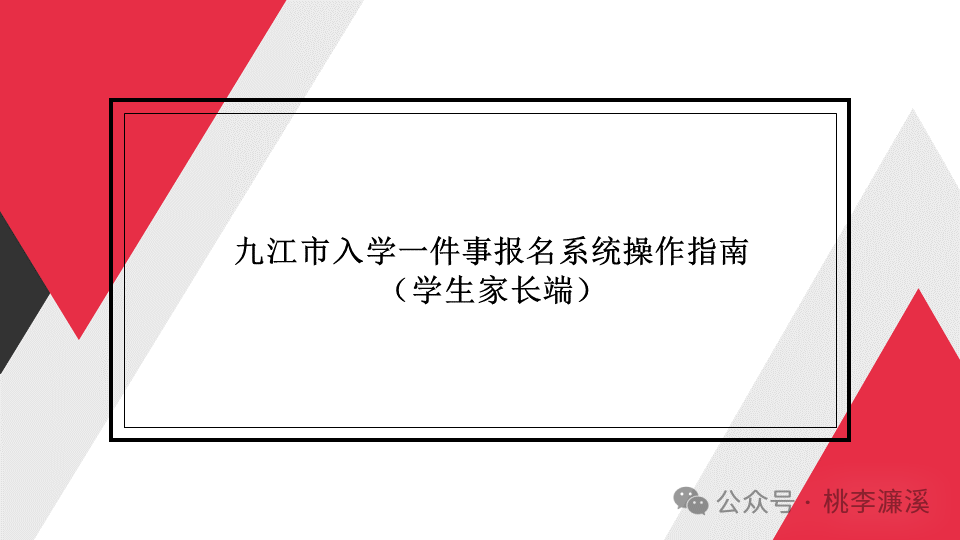 九江市入学一件事报名系统操作指南
（学生家长端）

公众号 · 桃李濂溪